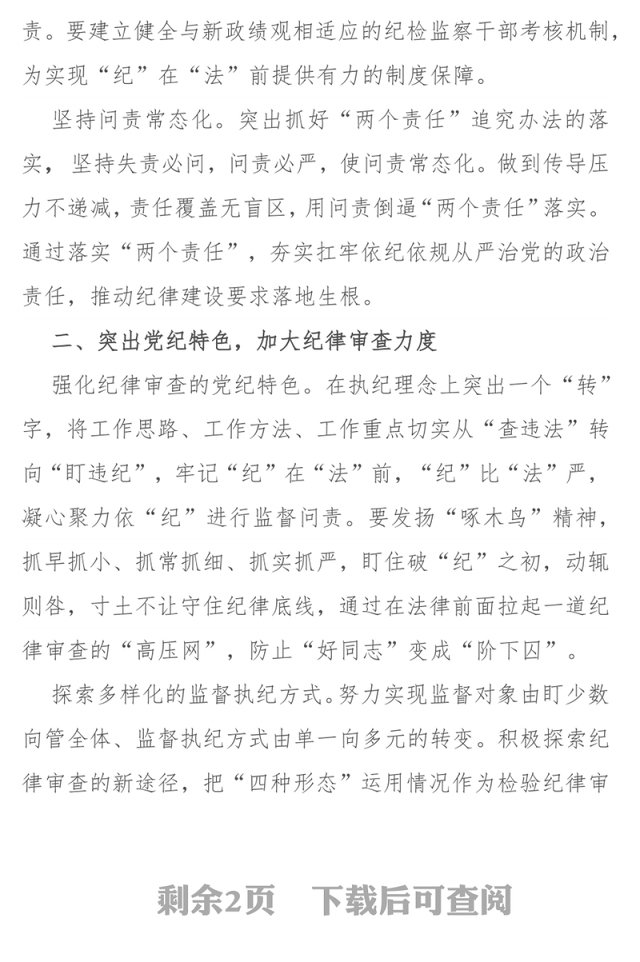 责。要建立健全与新政绩观相适应的纪检监察干部考核机制，为实现“纪”在“法”前提供有力的制度保障。

坚持问责常态化。突出抓好“两个责任”追究办法的落实，坚持失责必问，问责必严，使问责常态化。做到传导压力不递减，责任覆盖无盲区，用问责倒逼“两个责任”落实。通过落实“两个责任”，夯实扛牢依纪依规从严治党的政治责任，推动纪律建设要求落地生根。

二、突出党纪特色，加大纪律审查力度

强化纪律审查的党纪特色。在执纪理念上突出一个“转”字，将工作思路、工作方法、工作重点切实从“查违法”转向“盯违纪”，牢记“纪”在“法”前，“纪”比“法”严，凝心聚力依“纪”进行监督问责。要发扬“啄木鸟”精神，抓早抓小、抓常抓细、抓实抓严，盯住破“纪”之初，动辄则咎，寸土不让守住纪律底线，通过在法律前面拉起一道纪律审查的“高压网”，防止“好同志”变成“阶下囚”。

探索多样化的监督执纪方式。努力实现监督对象由盯少数向管全体、监督执纪方式由单一向多元的转变。积极探索纪律审查的新途径，把“四种形态”运用情况作为检验纪律审

剩余2页　下载后可查阅